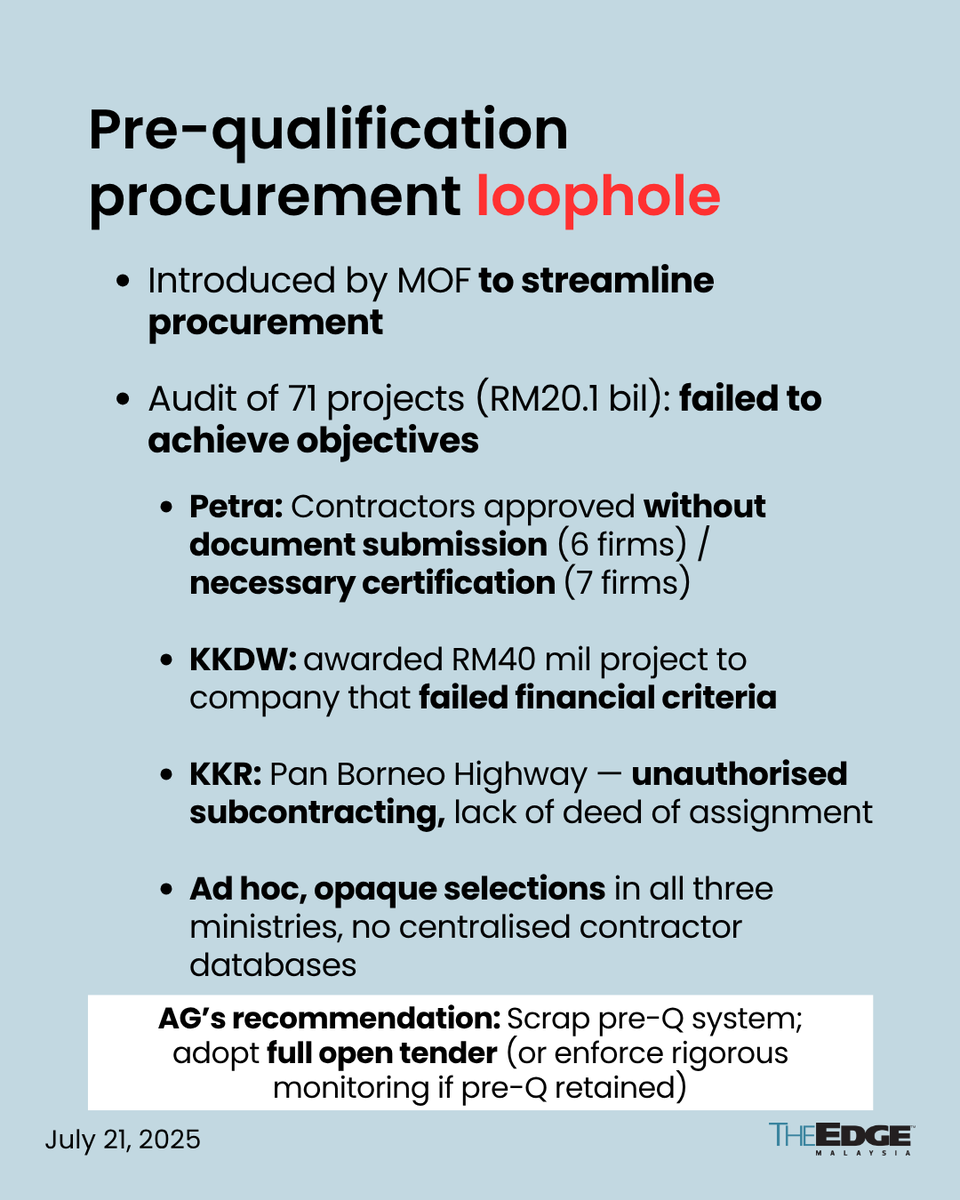 Pre-qualification procurement loophole

• Introduced by MOF to streamline procurement

• Audit of 71 projects (RM20.1 bil): failed to achieve objectives

• Petra: Contractors approved without document submission (6 firms) / necessary certification (7 firms)

• KKDW: awarded RM40 mil project to company that failed financial criteria

• KKR: Pan Borneo Highway — unauthorised subcontracting, lack of deed of assignment

• Ad hoc, opaque selections in all three ministries, no centralised contractor databases

AG's recommendation: Scrap pre-Q system; adopt full open tender (or enforce rigorous monitoring if pre-Q retained)

July 21, 2025

THE EDGE MALAYSIA